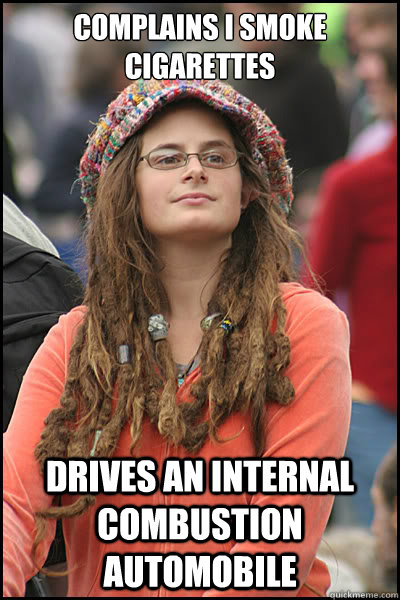 COMPLAINS I SMOKE CIGARETTES

DRIVES AN INTERNAL COMBUSTION AUTOMOBILE

quickmeme.com